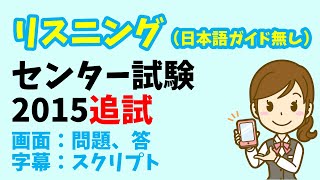 リスニング（日本語ガイド無し）

センター試験
2015追試

画面：問題、答
字幕：スクリプト